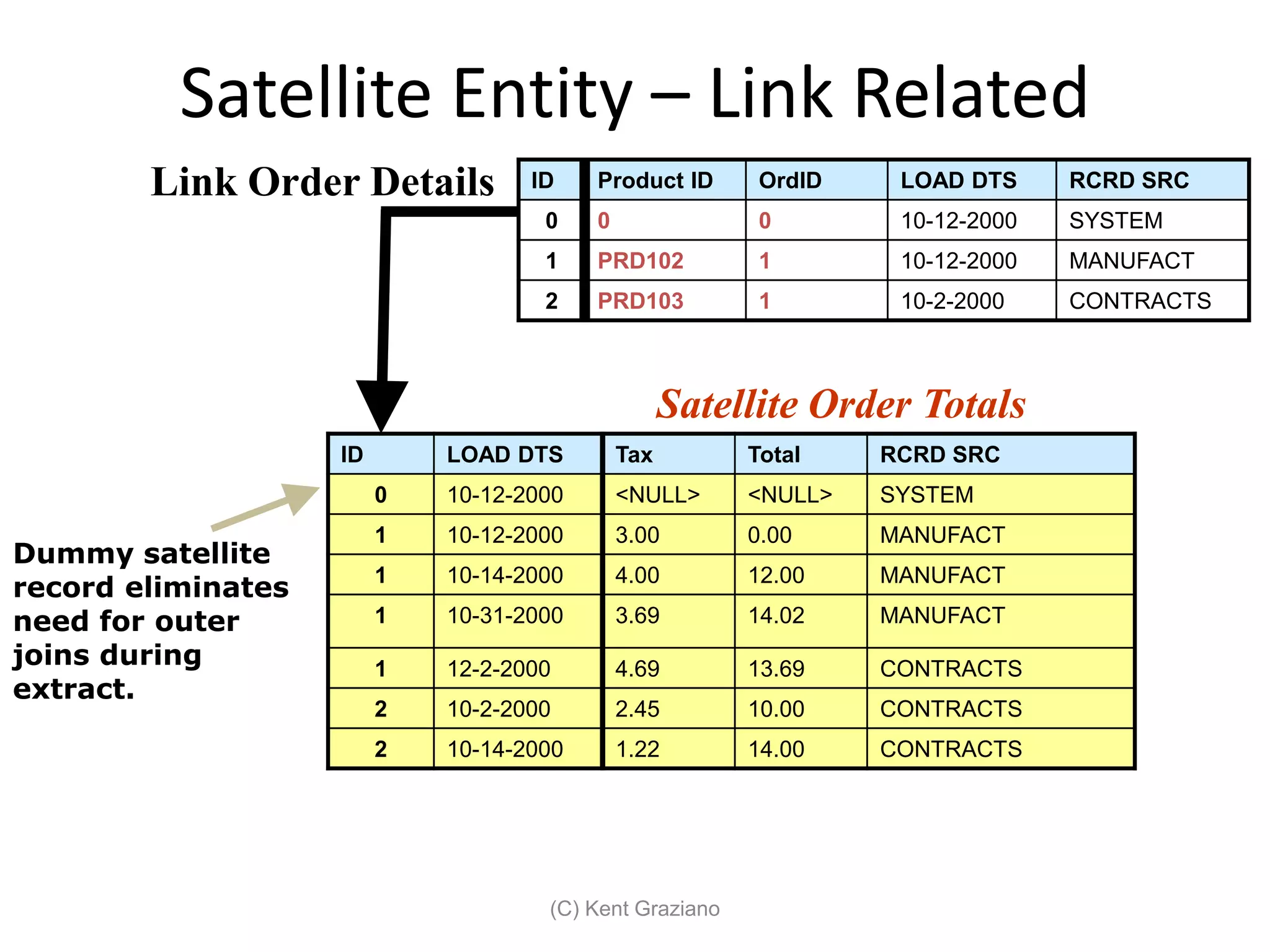 Satellite Entity – Link Related

Link Order Details

| ID | Product ID | OrdID | LOAD DTS | RCRD SRC |
|---|---|---|---|---|
| 0 | 0 | 0 | 10-12-2000 | SYSTEM |
| 1 | PRD102 | 1 | 10-12-2000 | MANUFACT |
| 2 | PRD103 | 1 | 10-2-2000 | CONTRACTS |

Satellite Order Totals

| ID | LOAD DTS | Tax | Total | RCRD SRC |
|---|---|---|---|---|
| 0 | 10-12-2000 | <NULL> | <NULL> | SYSTEM |
| 1 | 10-12-2000 | 3.00 | 0.00 | MANUFACT |
| 1 | 10-14-2000 | 4.00 | 12.00 | MANUFACT |
| 1 | 10-31-2000 | 3.69 | 14.02 | MANUFACT |
| 1 | 12-2-2000 | 4.69 | 13.69 | CONTRACTS |
| 2 | 10-2-2000 | 2.45 | 10.00 | CONTRACTS |
| 2 | 10-14-2000 | 1.22 | 14.00 | CONTRACTS |

Dummy satellite record eliminates need for outer joins during extract.

(C) Kent Graziano